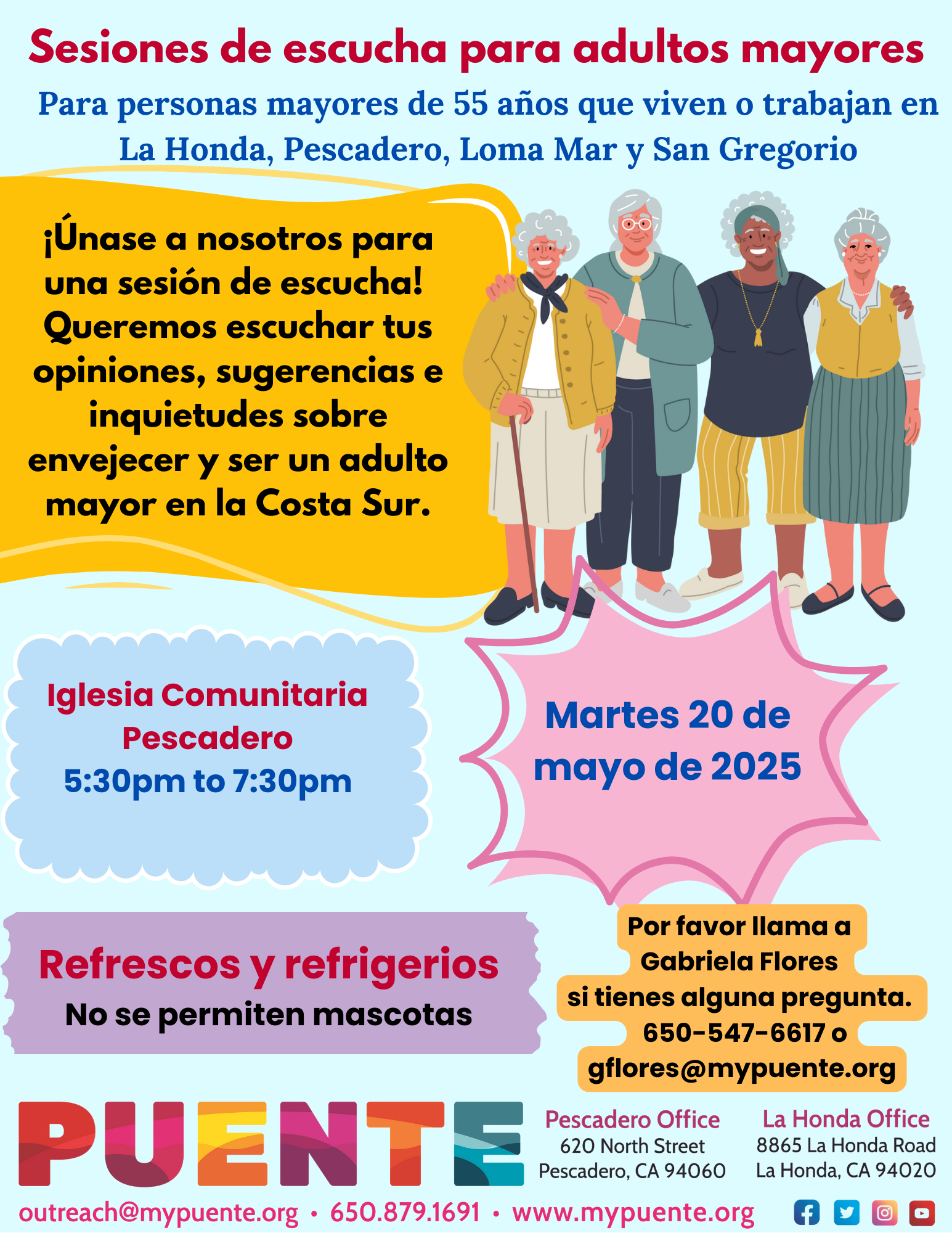 Sesiones de escucha para adultos mayores

Para personas mayores de 55 años que viven o trabajan en La Honda, Pescadero, Loma Mar y San Gregorio

¡Únase a nosotros para una sesión de escucha! Queremos escuchar tus opiniones, sugerencias e inquietudes sobre envejecer y ser un adulto mayor en la Costa Sur.

Iglesia Comunitaria Pescadero
5:30pm to 7:30pm

Martes 20 de mayo de 2025

Refrescos y refrigerios
No se permiten mascotas

Por favor llama a Gabriela Flores si tienes alguna pregunta. 650-547-6617 o gflores@mypuente.org

PUENTE

Pescadero Office
620 North Street
Pescadero, CA 94060

La Honda Office
8865 La Honda Road
La Honda, CA 94020

outreach@mypuente.org • 650.879.1691 • www.mypuente.org